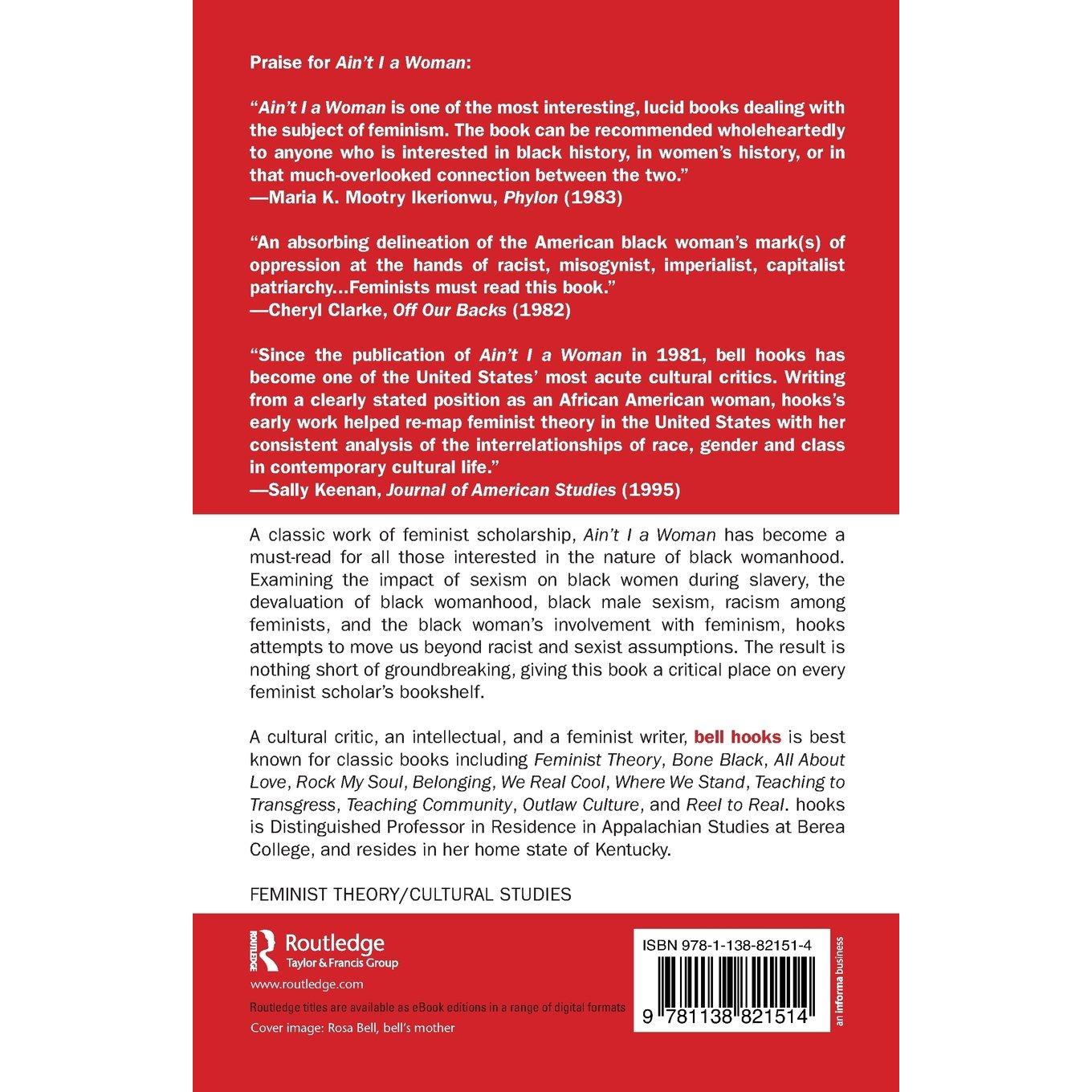 Praise for Ain't I a Woman:

"Ain't I a Woman is one of the most interesting, lucid books dealing with the subject of feminism. The book can be recommended wholeheartedly to anyone who is interested in black history, in women's history, or in that much-overlooked connection between the two."
—Maria K. Mootry Ikerionwu, Phylon (1983)

"An absorbing delineation of the American black woman's mark(s) of oppression at the hands of racist, misogynist, imperialist, capitalist patriarchy...Feminists must read this book."
—Cheryl Clarke, Off Our Backs (1982)

"Since the publication of Ain't I a Woman in 1981, bell hooks has become one of the United States' most acute cultural critics. Writing from a clearly stated position as an African American woman, hooks's early work helped re-map feminist theory in the United States with her consistent analysis of the interrelationships of race, gender and class in contemporary cultural life."
—Sally Keenan, Journal of American Studies (1995)

A classic work of feminist scholarship, Ain't I a Woman has become a must-read for all those interested in the nature of black womanhood. Examining the impact of sexism on black women during slavery, the devaluation of black womanhood, black male sexism, racism among feminists, and the black woman's involvement with feminism, hooks attempts to move us beyond racist and sexist assumptions. The result is nothing short of groundbreaking, giving this book a critical place on every feminist scholar's bookshelf.

A cultural critic, an intellectual, and a feminist writer, bell hooks is best known for classic books including Feminist Theory, Bone Black, All About Love, Rock My Soul, Belonging, We Real Cool, Where We Stand, Teaching to Transgress, Teaching Community, Outlaw Culture, and Reel to Real. hooks is Distinguished Professor in Residence in Appalachian Studies at Berea College, and resides in her home state of Kentucky.

FEMINIST THEORY/CULTURAL STUDIES

ROUTLEDGE Routledge Taylor & Francis Group
www.routledge.com
Routledge titles are available as eBook editions in a range of digital formats
Cover image: Rosa Bell, bell's mother

ISBN 978-1-138-82151-4
9 781138 821514
an informa business